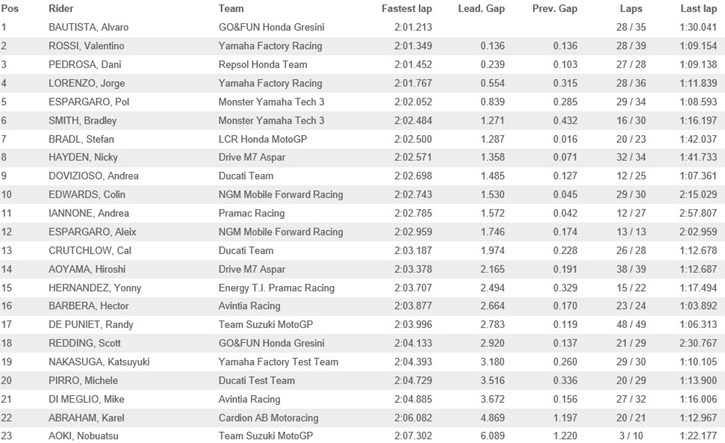 | Pos | Rider | Team | Fastest lap | Lead. Gap | Prev. Gap | Laps | Last lap |
|---|---|---|---|---|---|---|---|
| 1 | BAUTISTA, Alvaro | GO&FUN Honda Gresini | 2:01.213 | | | 28 / 35 | 1:30.041 |
| 2 | ROSSI, Valentino | Yamaha Factory Racing | 2:01.349 | 0.136 | 0.136 | 28 / 39 | 1:09.154 |
| 3 | PEDROSA, Dani | Repsol Honda Team | 2:01.452 | 0.239 | 0.103 | 27 / 28 | 1:09.138 |
| 4 | LORENZO, Jorge | Yamaha Factory Racing | 2:01.767 | 0.554 | 0.315 | 28 / 36 | 1:11.839 |
| 5 | ESPARGARO, Pol | Monster Yamaha Tech 3 | 2:02.052 | 0.839 | 0.285 | 29 / 34 | 1:08.593 |
| 6 | SMITH, Bradley | Monster Yamaha Tech 3 | 2:02.484 | 1.271 | 0.432 | 16 / 30 | 1:16.197 |
| 7 | BRADL, Stefan | LCR Honda MotoGP | 2:02.500 | 1.287 | 0.016 | 20 / 23 | 1:42.037 |
| 8 | HAYDEN, Nicky | Drive M7 Aspar | 2:02.571 | 1.358 | 0.071 | 32 / 34 | 1:41.733 |
| 9 | DOVIZIOSO, Andrea | Ducati Team | 2:02.698 | 1.485 | 0.127 | 12 / 25 | 1:07.361 |
| 10 | EDWARDS, Colin | NGM Mobile Forward Racing | 2:02.743 | 1.530 | 0.045 | 29 / 30 | 2:15.029 |
| 11 | IANNONE, Andrea | Pramac Racing | 2:02.785 | 1.572 | 0.042 | 12 / 27 | 2:57.807 |
| 12 | ESPARGARO, Aleix | NGM Mobile Forward Racing | 2:02.959 | 1.746 | 0.174 | 13 / 13 | 2:02.959 |
| 13 | CRUTCHLOW, Cal | Ducati Team | 2:03.187 | 1.974 | 0.228 | 26 / 28 | 1:12.678 |
| 14 | AOYAMA, Hiroshi | Drive M7 Aspar | 2:03.378 | 2.165 | 0.191 | 38 / 39 | 1:12.687 |
| 15 | HERNANDEZ, Yonny | Energy T.I. Pramac Racing | 2:03.707 | 2.494 | 0.329 | 15 / 22 | 1:17.494 |
| 16 | BARBERA, Hector | Avintia Racing | 2:03.877 | 2.664 | 0.170 | 23 / 24 | 1:03.892 |
| 17 | DE PUNIET, Randy | Team Suzuki MotoGP | 2:03.996 | 2.783 | 0.119 | 48 / 49 | 1:06.313 |
| 18 | REDDING, Scott | GO&FUN Honda Gresini | 2:04.133 | 2.920 | 0.137 | 21 / 29 | 2:30.767 |
| 19 | NAKASUGA, Katsuyuki | Yamaha Factory Test Team | 2:04.393 | 3.180 | 0.260 | 29 / 30 | 1:10.105 |
| 20 | PIRRO, Michele | Ducati Test Team | 2:04.729 | 3.516 | 0.336 | 20 / 29 | 1:13.900 |
| 21 | DI MEGLIO, Mike | Avintia Racing | 2:04.885 | 3.672 | 0.156 | 27 / 32 | 1:16.006 |
| 22 | ABRAHAM, Karel | Cardion AB Motoracing | 2:06.082 | 4.869 | 1.197 | 20 / 21 | 1:12.967 |
| 23 | AOKI, Nobuatsu | Team Suzuki MotoGP | 2:07.302 | 6.089 | 1.220 | 3 / 10 | 1:22.177 |